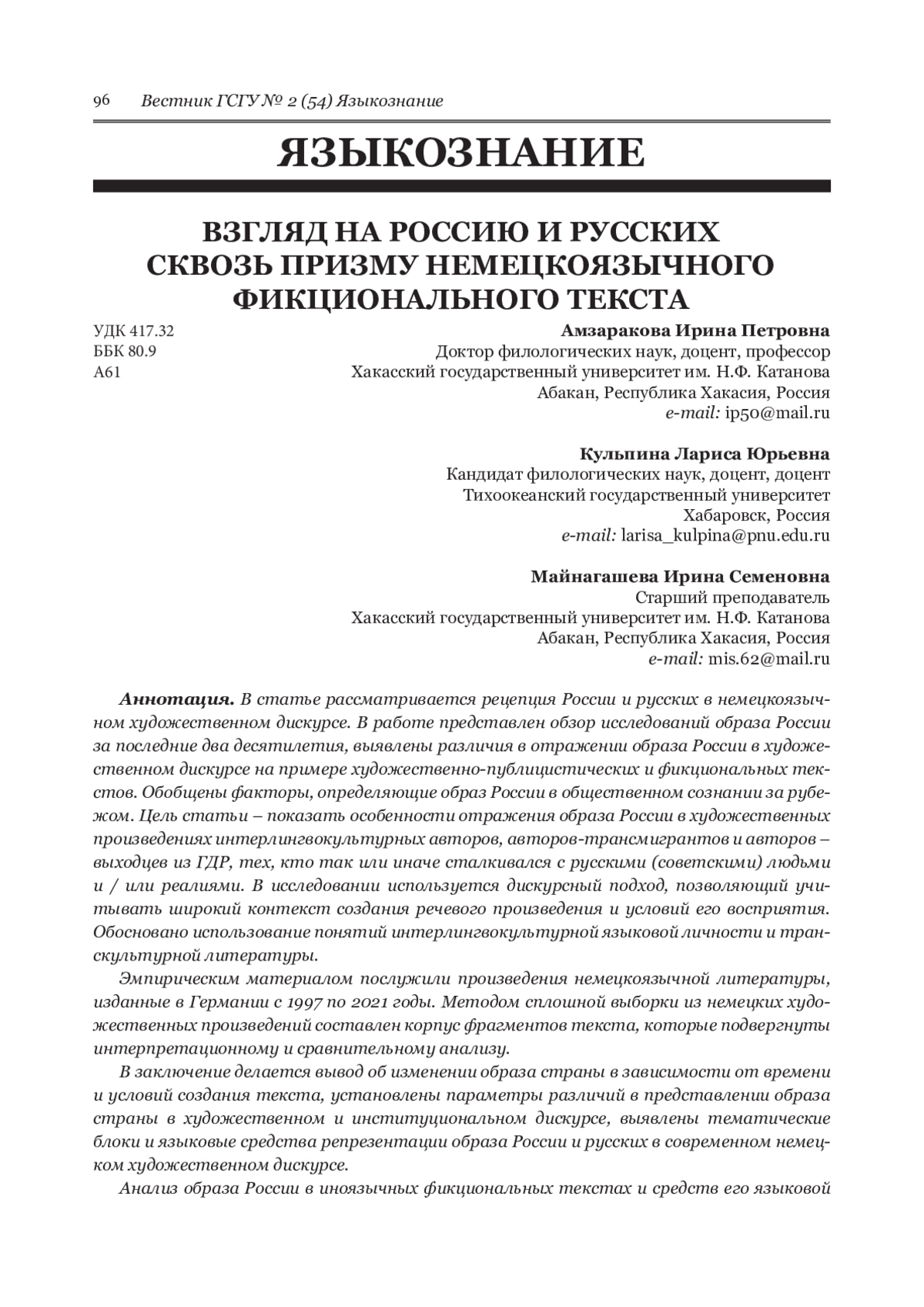 96 Вестник ГСГУ № 2 (54) Языкознание

ЯЗЫКОЗНАНИЕ

ВЗГЛЯД НА РОССИЮ И РУССКИХ СКВОЗЬ ПРИЗМУ НЕМЕЦКОЯЗЫЧНОГО ФИКЦИОНАЛЬНОГО ТЕКСТА

УДК 417.32
ББК 80.9
А61

Амзаракова Ирина Петровна
Доктор филологических наук, доцент, профессор
Хакасский государственный университет им. Н.Ф. Катанова
Абакан, Республика Хакасия, Россия
e-mail: ip50@mail.ru

Кульпина Лариса Юрьевна
Кандидат филологических наук, доцент, доцент
Тихоокеанский государственный университет
Хабаровск, Россия
e-mail: larisa_kulpina@pnu.edu.ru

Майнагашева Ирина Семеновна
Старший преподаватель
Хакасский государственный университет им. Н.Ф. Катанова
Абакан, Республика Хакасия, Россия
e-mail: mis.62@mail.ru

Аннотация. В статье рассматривается рецепция России и русских в немецкоязычном художественном дискурсе. В работе представлен обзор исследований образа России за последние два десятилетия, выявлены различия в отражении образа России в художественном дискурсе на примере художественно-публицистических и фикциональных текстов. Обобщены факторы, определяющие образ России в общественном сознании за рубежом. Цель статьи – показать особенности отражения образа России в художественных произведениях интерлингвокультурных авторов, авторов-трансмигрантов и авторов – выходцев из ГДР, тех, кто так или иначе сталкивался с русскими (советскими) людьми и / или реалиями. В исследовании используется дискурсный подход, позволяющий учитывать широкий контекст создания речевого произведения и условий его восприятия. Обосновано использование понятий интерлингвокультурной языковой личности и транскультурной литературы.

Эмпирическим материалом послужили произведения немецкоязычной литературы, изданные в Германии с 1997 по 2021 годы. Методом сплошной выборки из немецких художественных произведений составлен корпус фрагментов текста, которые подвергнуты интерпретационному и сравнительному анализу.

В заключение делается вывод об изменении образа страны в зависимости от времени и условий создания текста, установлены параметры различий в представлении образа страны в художественном и институциональном дискурсе, выявлены тематические блоки и языковые средства репрезентации образа России и русских в современном немецком художественном дискурсе.

Анализ образа России в иноязычных фикциональных текстах и средств его языковой